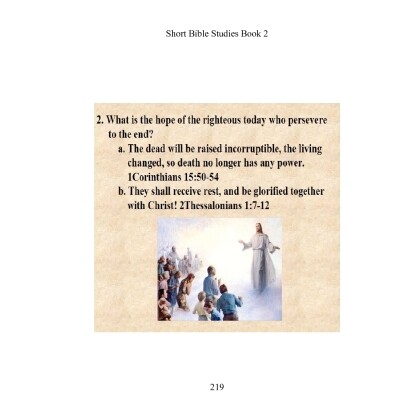 Short Bible Studies Book 2

2. What is the hope of the righteous today who persevere to the end?

a. The dead will be raised incorruptible, the living changed, so death no longer has any power. 1Corinthians 15:50-54

b. They shall receive rest, and be glorified together with Christ! 2Thessalonians 1:7-12

219